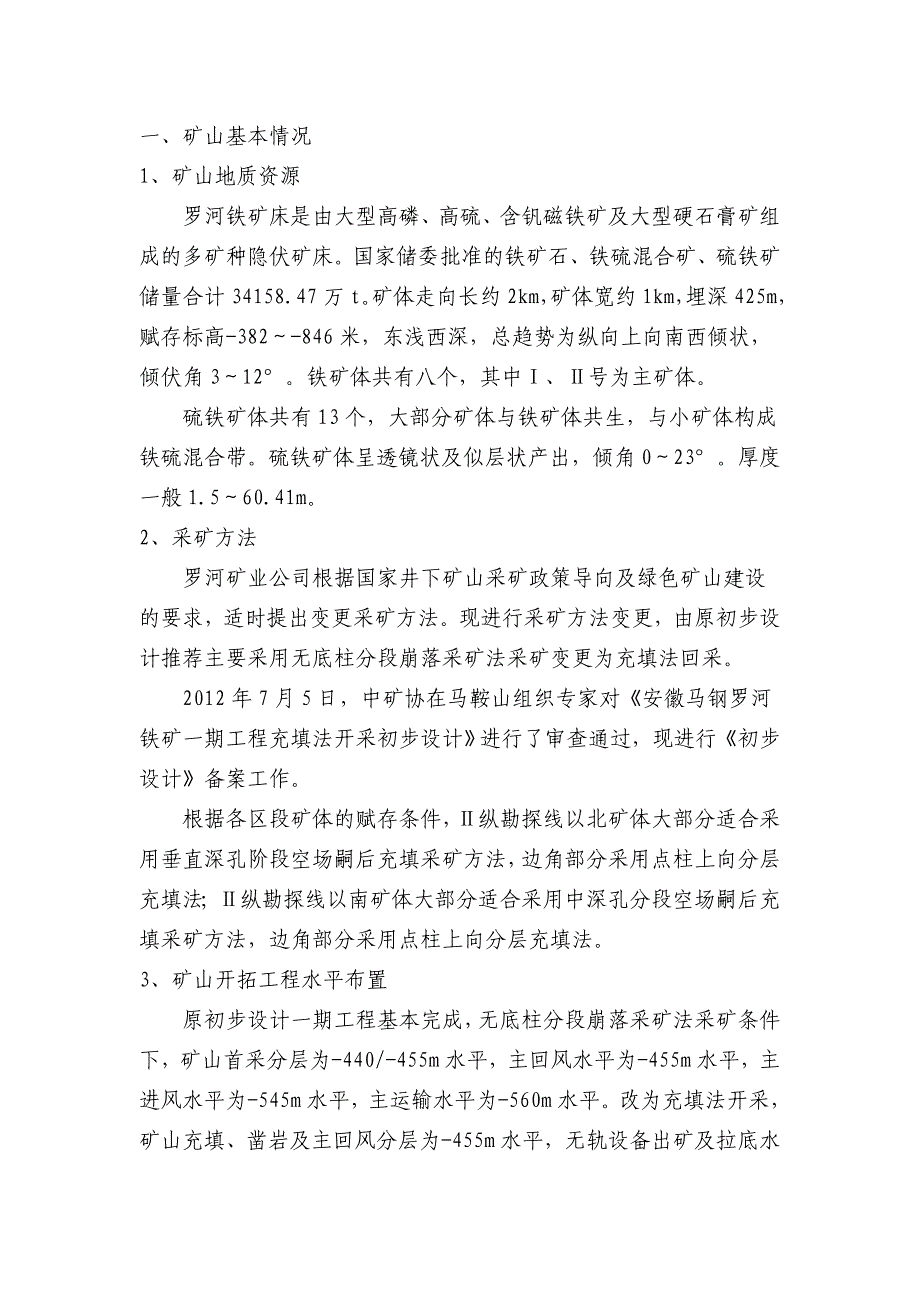 一、矿山基本情况

1、矿山地质资源

罗河铁矿床是由大型高磷、高硫、含钒磁铁矿及大型硬石膏矿组成的多矿种隐伏矿床。国家储委批准的铁矿石、铁硫混合矿、硫铁矿储量合计 34158.47 万 t。矿体走向长约 2km，矿体宽约 1km，埋深 425m，赋存标高-382～-846 米，东浅西深，总趋势为纵向上向南西倾状，倾伏角 3～12°。铁矿体共有八个，其中Ⅰ、Ⅱ号为主矿体。

硫铁矿体共有 13 个，大部分矿体与铁矿体共生，与小矿体构成铁硫混合带。硫铁矿体呈透镜状及似层状产出，倾角 0～23°。厚度一般 1.5～60.41m。

2、采矿方法

罗河矿业公司根据国家井下矿山采矿政策导向及绿色矿山建设的要求，适时提出变更采矿方法。现进行采矿方法变更，由原初步设计推荐主要采用无底柱分段崩落采矿法采矿变更为充填法回采。

2012 年 7 月 5 日，中矿协在马鞍山组织专家对《安徽马钢罗河铁矿一期工程充填法开采初步设计》进行了审查通过，现进行《初步设计》备案工作。

根据各区段矿体的赋存条件，Ⅱ纵勘探线以北矿体大部分适合采用垂直深孔阶段空场嗣后充填采矿方法，边角部分采用点柱上向分层充填法；Ⅱ纵勘探线以南矿体大部分适合采用中深孔分段空场嗣后充填采矿方法，边角部分采用点柱上向分层充填法。

3、矿山开拓工程水平布置

原初步设计一期工程基本完成，无底柱分段崩落采矿法采矿条件下，矿山首采分层为-440/-455m 水平，主回风水平为-455m 水平，主进风水平为-545m 水平，主运输水平为-560m 水平。改为充填法开采，矿山充填、凿岩及主回风分层为-455m 水平，无轨设备出矿及拉底水